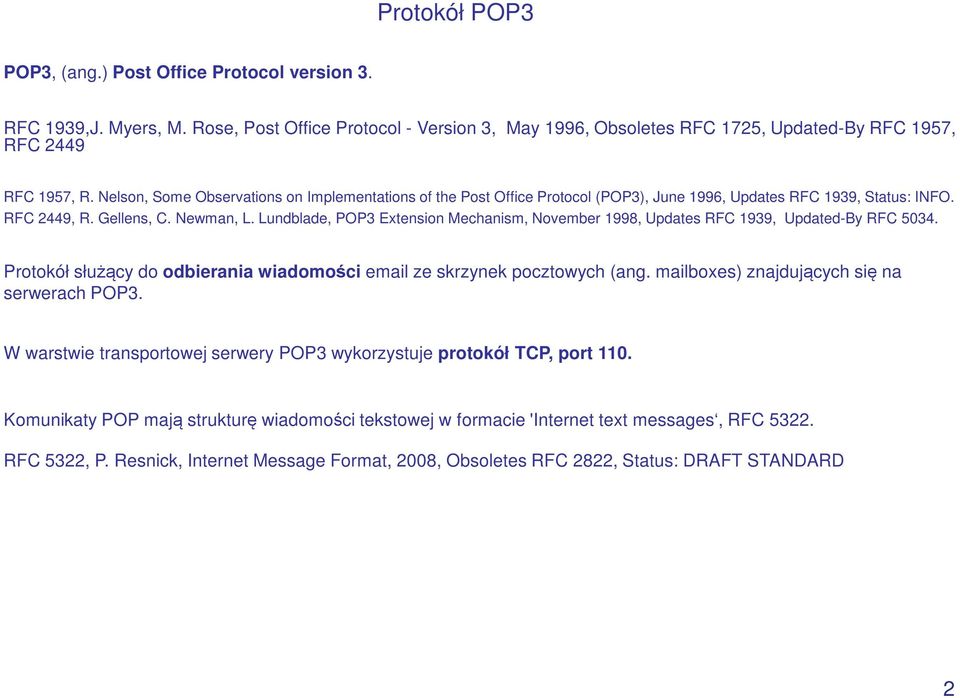 Protokół POP3

POP3, (ang.) Post Office Protocol version 3.

RFC 1939,J. Myers, M. Rose, Post Office Protocol - Version 3, May 1996, Obsoletes RFC 1725, Updated-By RFC 1957, RFC 2449

RFC 1957, R. Nelson, Some Observations on Implementations of the Post Office Protocol (POP3), June 1996, Updates RFC 1939, Status: INFO.
RFC 2449, R. Gellens, C. Newman, L. Lundblade, POP3 Extension Mechanism, November 1998, Updates RFC 1939, Updated-By RFC 5034.

Protokół służący do odbierania wiadomości email ze skrzynek pocztowych (ang. mailboxes) znajdujących się na serwerach POP3.

W warstwie transportowej serwery POP3 wykorzystuje protokół TCP, port 110.

Komunikaty POP mają strukturę wiadomości tekstowej w formacie 'Internet text messages‘, RFC 5322.

RFC 5322, P. Resnick, Internet Message Format, 2008, Obsoletes RFC 2822, Status: DRAFT STANDARD

2